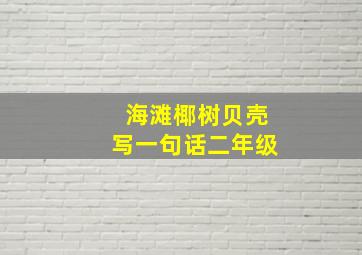 海滩椰树贝壳
写一句话二年级